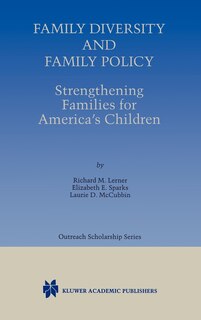 FAMILY DIVERSITY AND FAMILY POLICY

Strengthening Families for America's Children

by

Richard M. Lerner
Elizabeth E. Sparks
Laurie D. McCubbin

Outreach Scholarship Series

KLUWER ACADEMIC PUBLISHERS